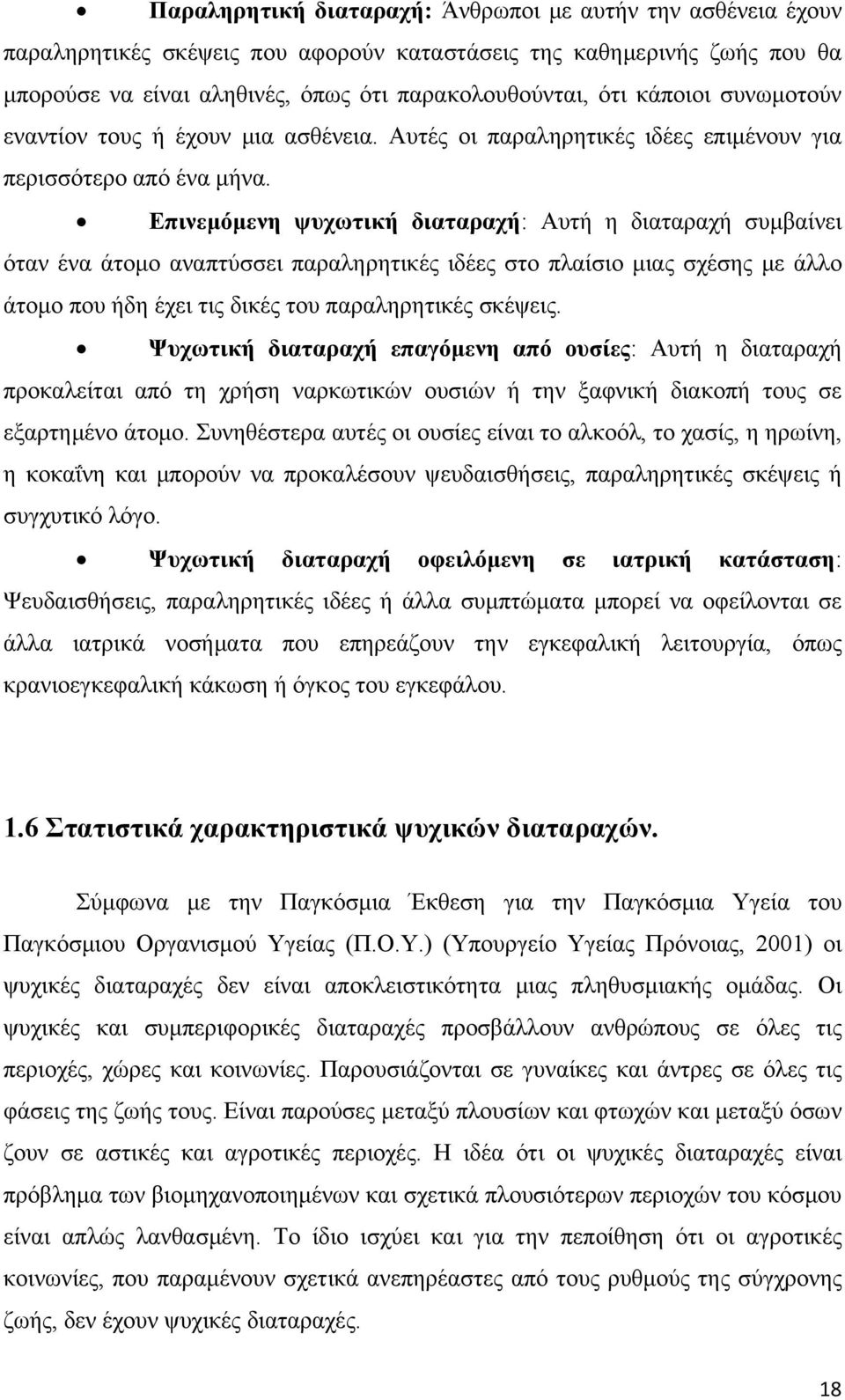 • Παραληρητική διαταραχή: Άνθρωποι με αυτήν την ασθένεια έχουν παραληρητικές σκέψεις που αφορούν καταστάσεις της καθημερινής ζωής που θα μπορούσε να είναι αληθινές, όπως ότι παρακολουθούνται, ότι κάποιοι συνωμοτούν εναντίον τους ή έχουν μια ασθένεια. Αυτές οι παραληρητικές ιδέες επιμένουν για περισσότερο από ένα μήνα.

• Επινεμόμενη ψυχωτική διαταραχή: Αυτή η διαταραχή συμβαίνει όταν ένα άτομο αναπτύσσει παραληρητικές ιδέες στο πλαίσιο μιας σχέσης με άλλο άτομο που ήδη έχει τις δικές του παραληρητικές σκέψεις.

• Ψυχωτική διαταραχή επαγόμενη από ουσίες: Αυτή η διαταραχή προκαλείται από τη χρήση ναρκωτικών ουσιών ή την ξαφνική διακοπή τους σε εξαρτημένο άτομο. Συνηθέστερα αυτές οι ουσίες είναι το αλκοόλ, το χασίς, η ηρωίνη, η κοκαΐνη και μπορούν να προκαλέσουν ψευδαισθήσεις, παραληρητικές σκέψεις ή συγχυτικό λόγο.

• Ψυχωτική διαταραχή οφειλόμενη σε ιατρική κατάσταση: Ψευδαισθήσεις, παραληρητικές ιδέες ή άλλα συμπτώματα μπορεί να οφείλονται σε άλλα ιατρικά νοσήματα που επηρεάζουν την εγκεφαλική λειτουργία, όπως κρανιοεγκεφαλική κάκωση ή όγκος του εγκεφάλου.

1.6 Στατιστικά χαρακτηριστικά ψυχικών διαταραχών.

Σύμφωνα με την Παγκόσμια Έκθεση για την Παγκόσμια Υγεία του Παγκόσμιου Οργανισμού Υγείας (Π.Ο.Υ.) (Υπουργείο Υγείας Πρόνοιας, 2001) οι ψυχικές διαταραχές δεν είναι αποκλειστικότητα μιας πληθυσμιακής ομάδας. Οι ψυχικές και συμπεριφορικές διαταραχές προσβάλλουν ανθρώπους σε όλες τις περιοχές, χώρες και κοινωνίες. Παρουσιάζονται σε γυναίκες και άντρες σε όλες τις φάσεις της ζωής τους. Είναι παρούσες μεταξύ πλουσίων και φτωχών και μεταξύ όσων ζουν σε αστικές και αγροτικές περιοχές. Η ιδέα ότι οι ψυχικές διαταραχές είναι πρόβλημα των βιομηχανοποιημένων και σχετικά πλουσιότερων περιοχών του κόσμου είναι απλώς λανθασμένη. Το ίδιο ισχύει και για την πεποίθηση ότι οι αγροτικές κοινωνίες, που παραμένουν σχετικά ανεπηρέαστες από τους ρυθμούς της σύγχρονης ζωής, δεν έχουν ψυχικές διαταραχές.

18